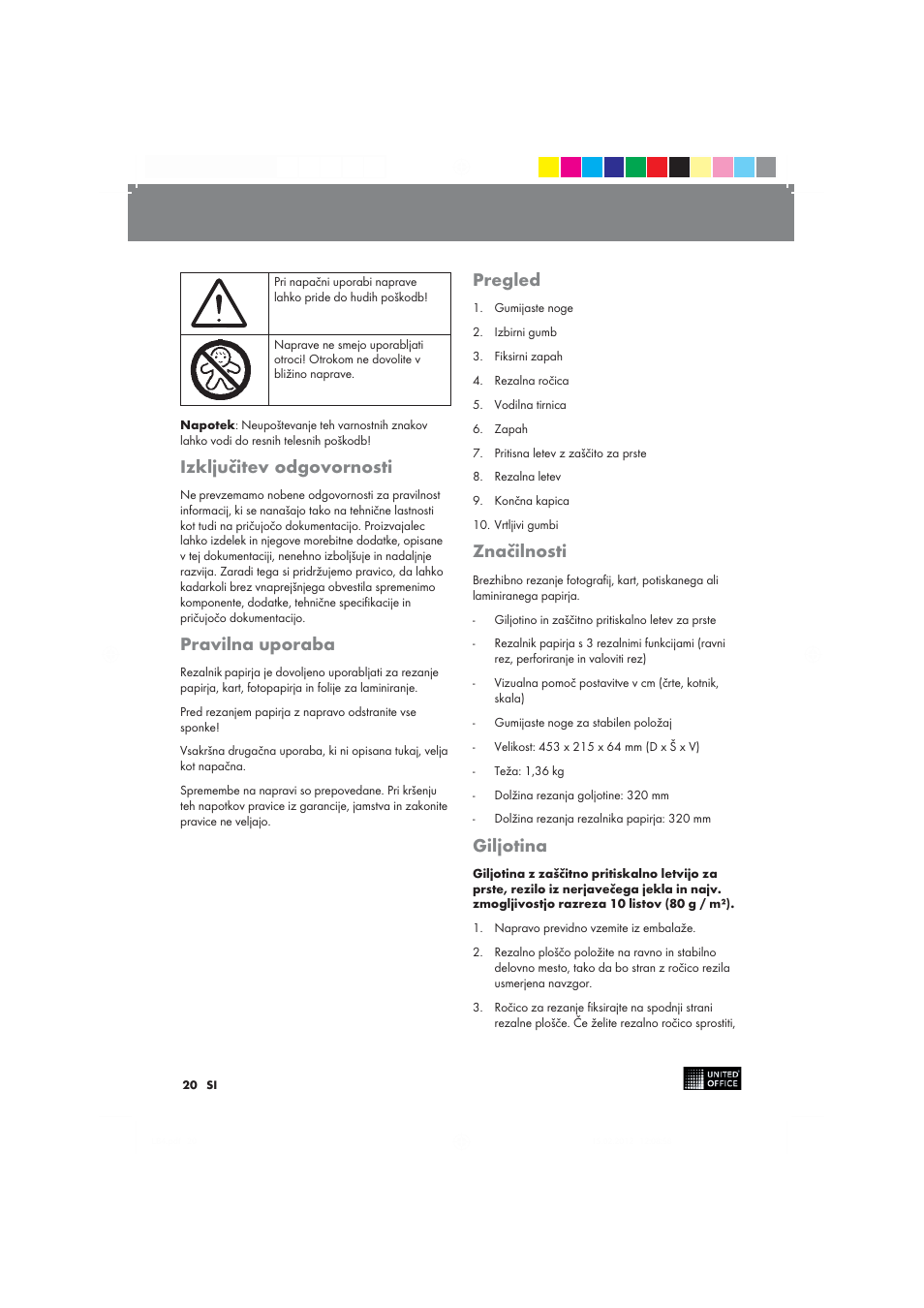 | | |
|---|---|
| | Pri napačni uporabi naprave lahko pride do hudih poškodb! |
| | Naprave ne smejo uporabljati otroci! Otrokom ne dovolite v bližino naprave. |

**Napotek**: Neupoštevanje teh varnostnih znakov lahko vodi do resnih telesnih poškodb!

Izključitev odgovornosti

Ne prevzemamo nobene odgovornosti za pravilnost informacij, ki se nanašajo tako na tehnične lastnosti kot tudi na pričujočo dokumentacijo. Proizvajalec lahko izdelek in njegove morebitne dodatke, opisane v tej dokumentaciji, nenehno izboljšuje in nadaljnje razvija. Zaradi tega si pridržujemo pravico, da lahko kadarkoli brez vnaprejšnjega obvestila spremenimo komponente, dodatke, tehnične specifikacije in pričujočo dokumentacijo.

Pravilna uporaba

Rezalnik papirja je dovoljeno uporabljati za rezanje papirja, kart, fotopapirja in folije za laminiranje.

Pred rezanjem papirja z napravo odstranite vse sponke!

Vsakršna drugačna uporaba, ki ni opisana tukaj, velja kot napačna.

Spremembe na napravi so prepovedane. Pri kršenju teh napotkov pravice iz garancije, jamstva in zakonite pravice ne veljajo.

Pregled

1. Gumijaste noge
2. Izbirni gumb
3. Fiksirni zapah
4. Rezalna ročica
5. Vodilna tirnica
6. Zapah
7. Pritisna letev z zaščito za prste
8. Rezalna letev
9. Končna kapica
10. Vrtljivi gumbi

Značilnosti

Brezhibno rezanje fotografij, kart, potiskanega ali laminiranega papirja.

- Giljotino in zaščitno pritiskalno letev za prste
- Rezalnik papirja s 3 rezalnimi funkcijami (ravni rez, perforiranje in valoviti rez)
- Vizualna pomoč postavitve v cm (črte, kotnik, skala)
- Gumijaste noge za stabilen položaj
- Velikost: 453 x 215 x 64 mm (D x Š x V)
- Teža: 1,36 kg
- Dolžina rezanja goljotine: 320 mm
- Dolžina rezanja rezalnika papirja: 320 mm

Giljotina

**Giljotina z zaščitno pritiskalno letvijo za prste, rezilo iz nerjavečega jekla in najv. zmogljivostjo razreza 10 listov (80 g / m²).**

1. Napravo previdno vzemite iz embalaže.
2. Rezalno ploščo položite na ravno in stabilno delovno mesto, tako da bo stran z ročico rezila usmerjena navzgor.
3. Ročico za rezanje fiksirajte na spodnji strani rezalne plošče. Če želite rezalno ročico sprostiti,

20 SI

UNITED OFFICE